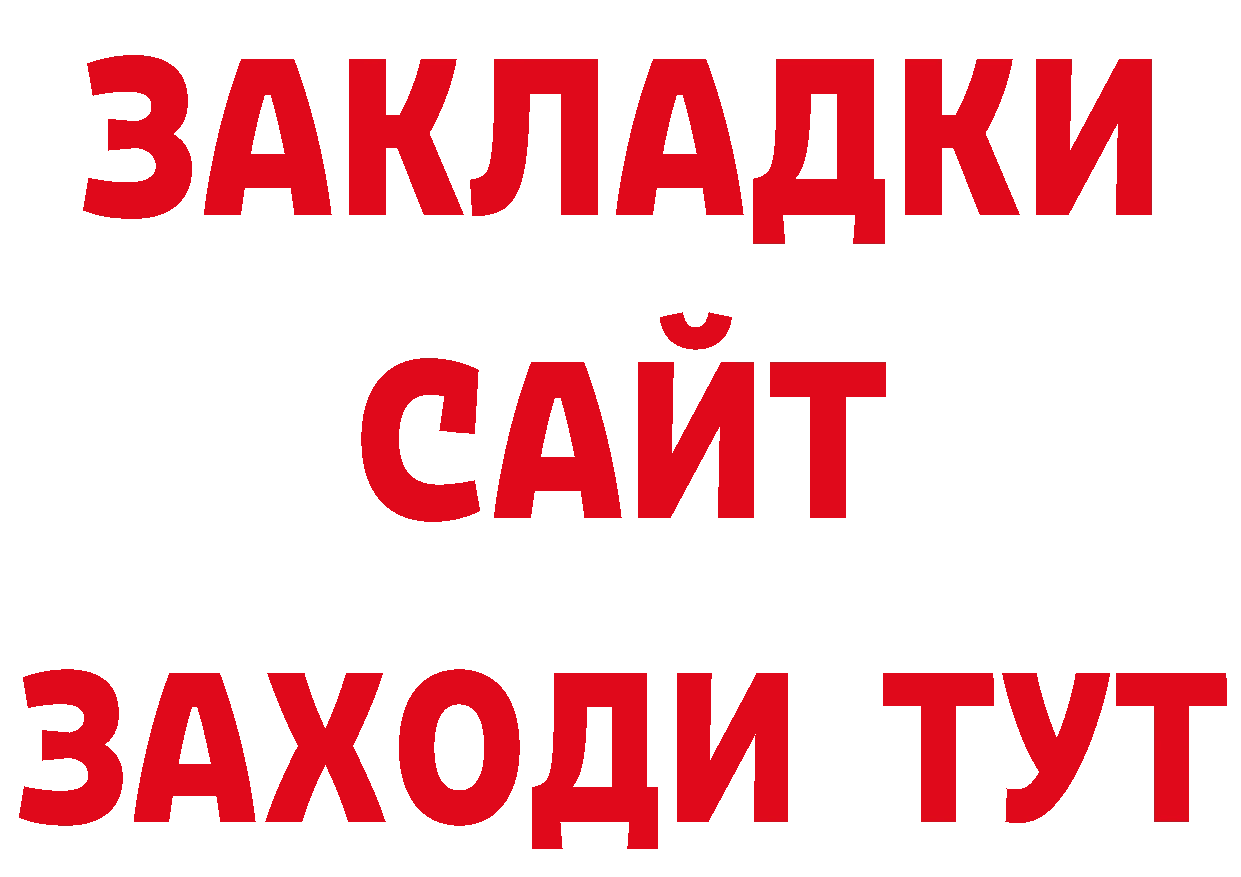 ЗАКЛАДКИ
САЙТ
ЗАХОДИ ТУТ